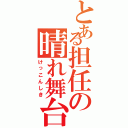 とある担任の晴れ舞台

けっこんしき